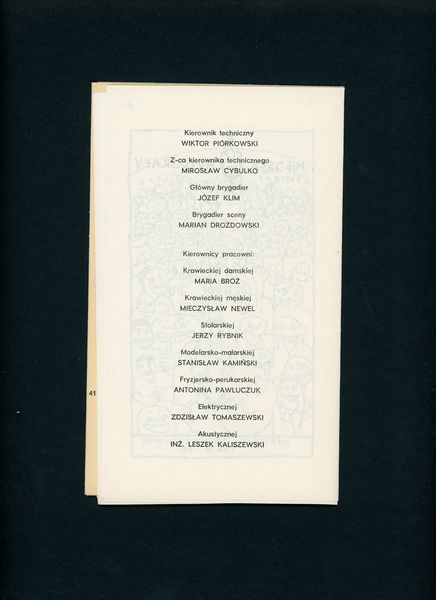 Kierownik techniczny
WIKTOR PIÓRKOWSKI

Z-ca kierownika technicznego
MIROSŁAW CYBULKO

Główny brygadier
JÓZEF KLIM

Brygadier sceny
MARIAN DROZDOWSKI

Kierownicy pracowni:

Krawieckiej damskiej
MARIA BROŻ

Krawieckiej męskiej
MIECZYSŁAW NEWEL

Stolarskiej
JERZY RYBNIK

Modelarsko-malarskiej
STANISŁAW KAMIŃSKI

Fryzjersko-perukarskiej
ANTONINA PAWLUCZUK

Elektrycznej
ZDZISŁAW TOMASZEWSKI

Akustycznej
INŻ. LESZEK KALISZEWSKI

41